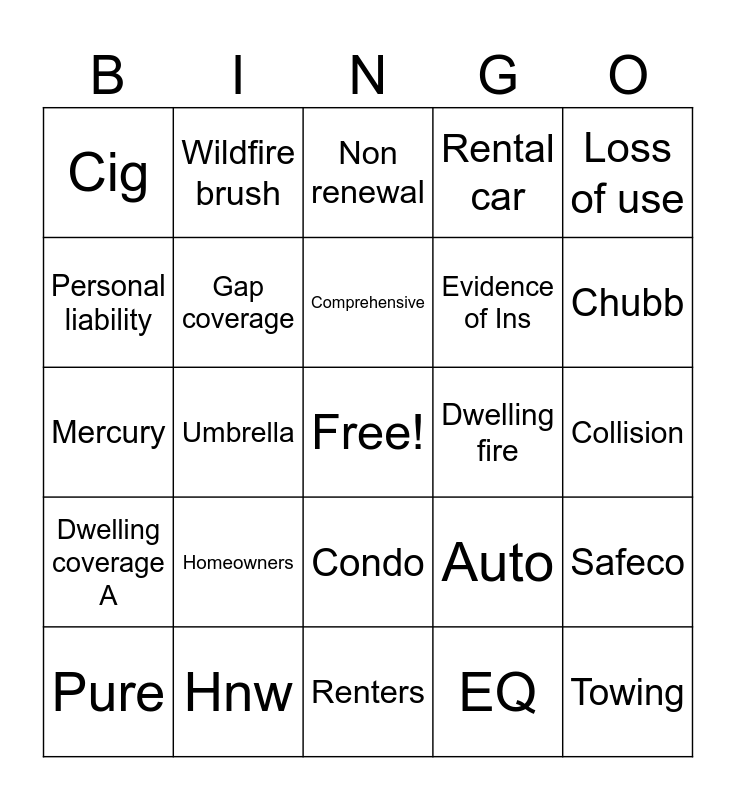 | B | I | N | G | O |
|---|---|---|---|---|
| Cig | Wildfire brush | Non renewal | Rental car | Loss of use |
| Personal liability | Gap coverage | Comprehensive | Evidence of Ins | Chubb |
| Mercury | Umbrella | Free! | Dwelling fire | Collision |
| Dwelling coverage A | Homeowners | Condo | Auto | Safeco |
| Pure | Hnw | Renters | EQ | Towing |